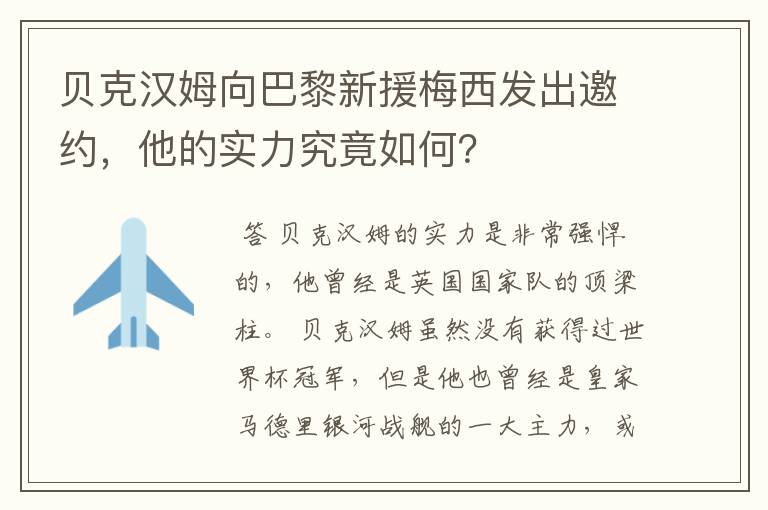 贝克汉姆向巴黎新援梅西发出邀约，他的实力究竟如何?

答 贝克汉姆的实力是非常强悍的，他曾经是英国国家队的顶梁柱。贝克汉姆虽然没有获得过世界杯冠军，但是他也曾经是皇家马德里银河战舰的一大主力，或